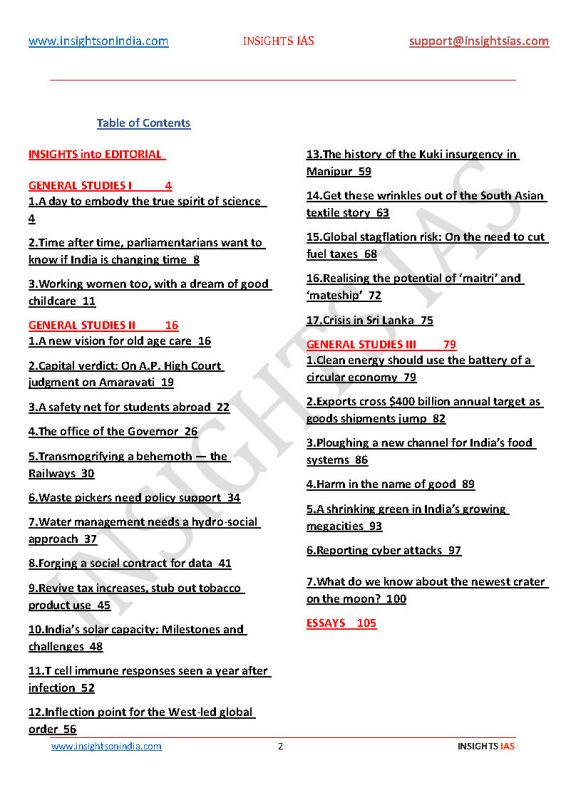 www.insightsonindia.com INSIGHTS IAS support@insightsias.com

Table of Contents

INSIGHTS into EDITORIAL

GENERAL STUDIES I 4

1.A day to embody the true spirit of science 4

2.Time after time, parliamentarians want to know if India is changing time 8

3.Working women too, with a dream of good childcare 11

GENERAL STUDIES II 16

1.A new vision for old age care 16

2.Capital verdict: On A.P. High Court judgment on Amaravati 19

3.A safety net for students abroad 22

4.The office of the Governor 26

5.Transmogrifying a behemoth — the Railways 30

6.Waste pickers need policy support 34

7.Water management needs a hydro-social approach 37

8.Forging a social contract for data 41

9.Revive tax increases, stub out tobacco product use 45

10.India's solar capacity: Milestones and challenges 48

11.T cell immune responses seen a year after infection 52

12.Inflection point for the West-led global order 56

13.The history of the Kuki insurgency in Manipur 59

14.Get these wrinkles out of the South Asian textile story 63

15.Global stagflation risk: On the need to cut fuel taxes 68

16.Realising the potential of 'maitri' and 'mateship' 72

17.Crisis in Sri Lanka 75

GENERAL STUDIES III 79

1.Clean energy should use the battery of a circular economy 79

2.Exports cross $400 billion annual target as goods shipments jump 82

3.Ploughing a new channel for India's food systems 86

4.Harm in the name of good 89

5.A shrinking green in India's growing megacities 93

6.Reporting cyber attacks 97

7.What do we know about the newest crater on the moon? 100

ESSAYS 105

www.insightsonindia.com 2 INSIGHTS IAS

INSIGHTS IAS